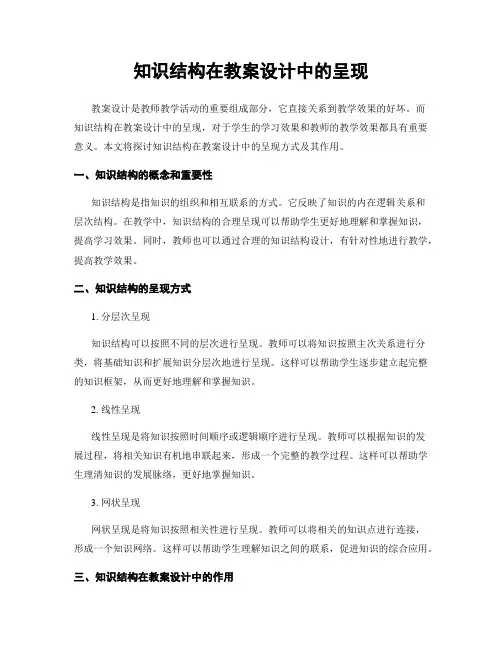 知识结构在教案设计中的呈现

教案设计是教师教学活动的重要组成部分，它直接关系到教学效果的好坏。而知识结构在教案设计中的呈现，对于学生的学习效果和教师的教学效果都具有重要意义。本文将探讨知识结构在教案设计中的呈现方式及其作用。

一、知识结构的概念和重要性

知识结构是指知识的组织和相互联系的方式。它反映了知识的内在逻辑关系和层次结构。在教学中，知识结构的合理呈现可以帮助学生更好地理解和掌握知识，提高学习效果。同时，教师也可以通过合理的知识结构设计，有针对性地进行教学，提高教学效果。

二、知识结构的呈现方式

1. 分层次呈现

知识结构可以按照不同的层次进行呈现。教师可以将知识按照主次关系进行分类，将基础知识和扩展知识分层次地进行呈现。这样可以帮助学生逐步建立起完整的知识框架，从而更好地理解和掌握知识。

2. 线性呈现

线性呈现是将知识按照时间顺序或逻辑顺序进行呈现。教师可以根据知识的发展过程，将相关知识有机地串联起来，形成一个完整的教学过程。这样可以帮助学生理清知识的发展脉络，更好地掌握知识。

3. 网状呈现

网状呈现是将知识按照相关性进行呈现。教师可以将相关的知识点进行连接，形成一个知识网络。这样可以帮助学生理解知识之间的联系，促进知识的综合应用。

三、知识结构在教案设计中的作用